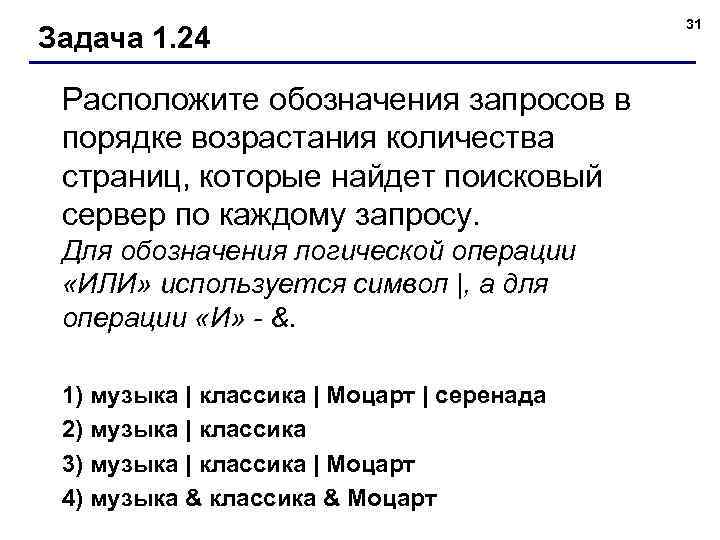 Задача 1.24

31

Расположите обозначения запросов в порядке возрастания количества страниц, которые найдет поисковый сервер по каждому запросу.
Для обозначения логической операции «ИЛИ» используется символ |, а для операции «И» - &.

1) музыка | классика | Моцарт | серенада
2) музыка | классика
3) музыка | классика | Моцарт
4) музыка & классика & Моцарт